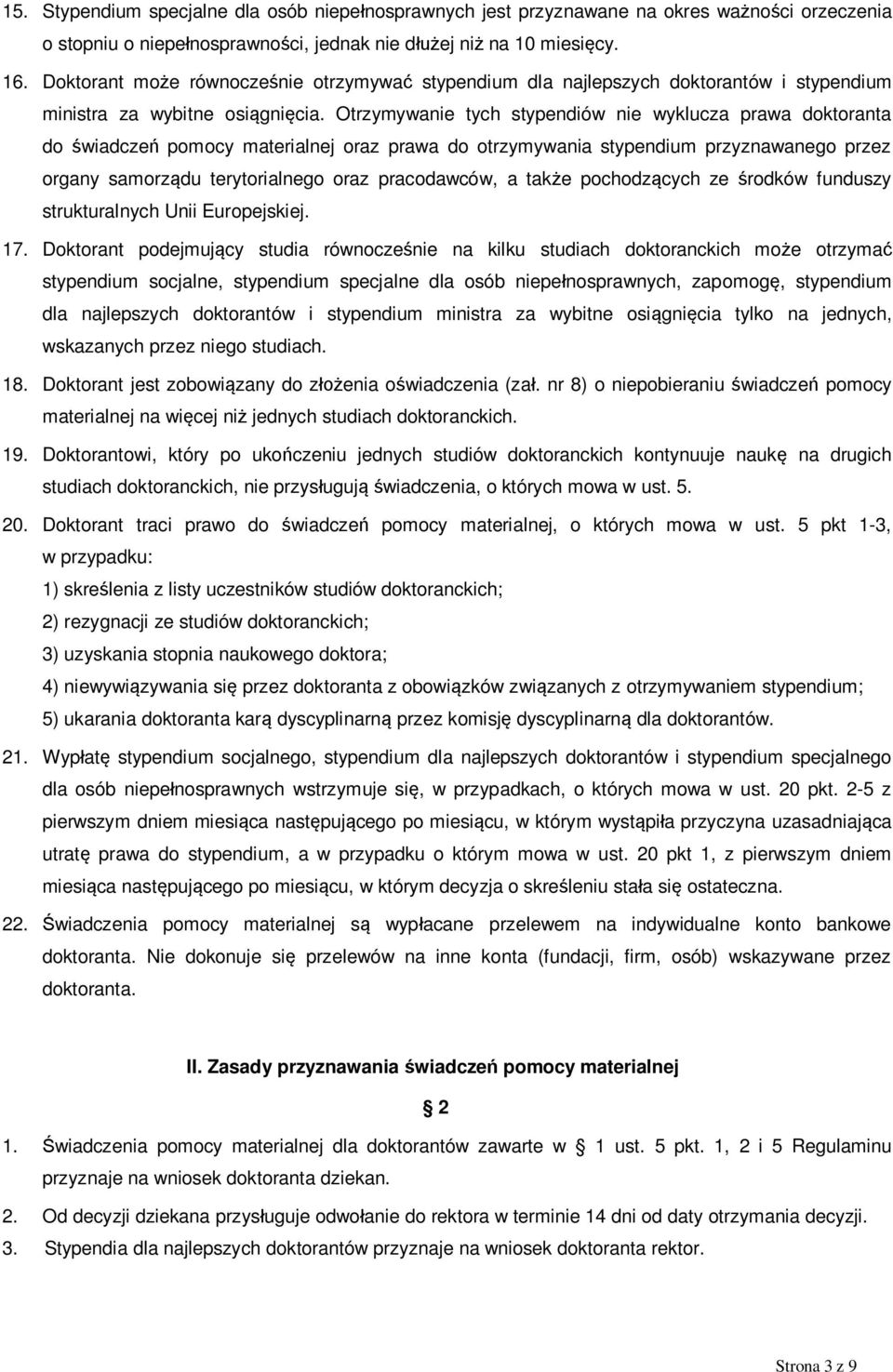 15. Stypendium specjalne dla osób niepełnosprawnych jest przyznawane na okres ważności orzeczenia o stopniu o niepełnosprawności, jednak nie dłużej niż na 10 miesięcy.

16. Doktorant może równocześnie otrzymywać stypendium dla najlepszych doktorantów i stypendium ministra za wybitne osiągnięcia. Otrzymywanie tych stypendiów nie wyklucza prawa doktoranta do świadczeń pomocy materialnej oraz prawa do otrzymywania stypendium przyznawanego przez organy samorządu terytorialnego oraz pracodawców, a także pochodzących ze środków funduszy strukturalnych Unii Europejskiej.

17. Doktorant podejmujący studia równocześnie na kilku studiach doktoranckich może otrzymać stypendium socjalne, stypendium specjalne dla osób niepełnosprawnych, zapomogę, stypendium dla najlepszych doktorantów i stypendium ministra za wybitne osiągnięcia tylko na jednych, wskazanych przez niego studiach.

18. Doktorant jest zobowiązany do złożenia oświadczenia (zał. nr 8) o niepobieraniu świadczeń pomocy materialnej na więcej niż jednych studiach doktoranckich.

19. Doktorantowi, który po ukończeniu jednych studiów doktoranckich kontynuuje naukę na drugich studiach doktoranckich, nie przysługują świadczenia, o których mowa w ust. 5.

20. Doktorant traci prawo do świadczeń pomocy materialnej, o których mowa w ust. 5 pkt 1-3, w przypadku:
1) skreślenia z listy uczestników studiów doktoranckich;
2) rezygnacji ze studiów doktoranckich;
3) uzyskania stopnia naukowego doktora;
4) niewywiązywania się przez doktoranta z obowiązków związanych z otrzymywaniem stypendium;
5) ukarania doktoranta karą dyscyplinarną przez komisję dyscyplinarną dla doktorantów.

21. Wypłatę stypendium socjalnego, stypendium dla najlepszych doktorantów i stypendium specjalnego dla osób niepełnosprawnych wstrzymuje się, w przypadkach, o których mowa w ust. 20 pkt. 2-5 z pierwszym dniem miesiąca następującego po miesiącu, w którym wystąpiła przyczyna uzasadniająca utratę prawa do stypendium, a w przypadku o którym mowa w ust. 20 pkt 1, z pierwszym dniem miesiąca następującego po miesiącu, w którym decyzja o skreśleniu stała się ostateczna.

22. Świadczenia pomocy materialnej są wypłacane przelewem na indywidualne konto bankowe doktoranta. Nie dokonuje się przelewów na inne konta (fundacji, firm, osób) wskazywane przez doktoranta.

II. Zasady przyznawania świadczeń pomocy materialnej

2

1. Świadczenia pomocy materialnej dla doktorantów zawarte w 1 ust. 5 pkt. 1, 2 i 5 Regulaminu przyznaje na wniosek doktoranta dziekan.
2. Od decyzji dziekana przysługuje odwołanie do rektora w terminie 14 dni od daty otrzymania decyzji.
3. Stypendia dla najlepszych doktorantów przyznaje na wniosek doktoranta rektor.

Strona 3 z 9